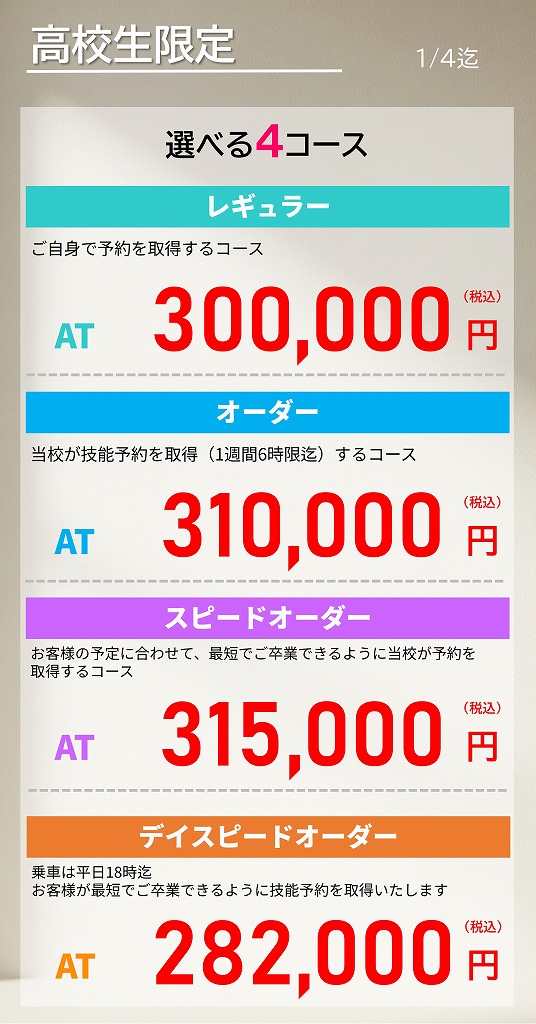 高校生限定

1/4迄

選べる4コース

レギュラー

ご自身で予約を取得するコース

AT 300,000 (税込) 円

オーダー

当校が技能予約を取得（1週間6時限迄）するコース

AT 310,000 (税込) 円

スピードオーダー

お客様の予定に合わせて、最短でご卒業できるように当校が予約を取得するコース

AT 315,000 (税込) 円

デイスピードオーダー

乗車は平日18時迄
お客様が最短でご卒業できるように技能予約を取得いたします

AT 282,000 (税込) 円